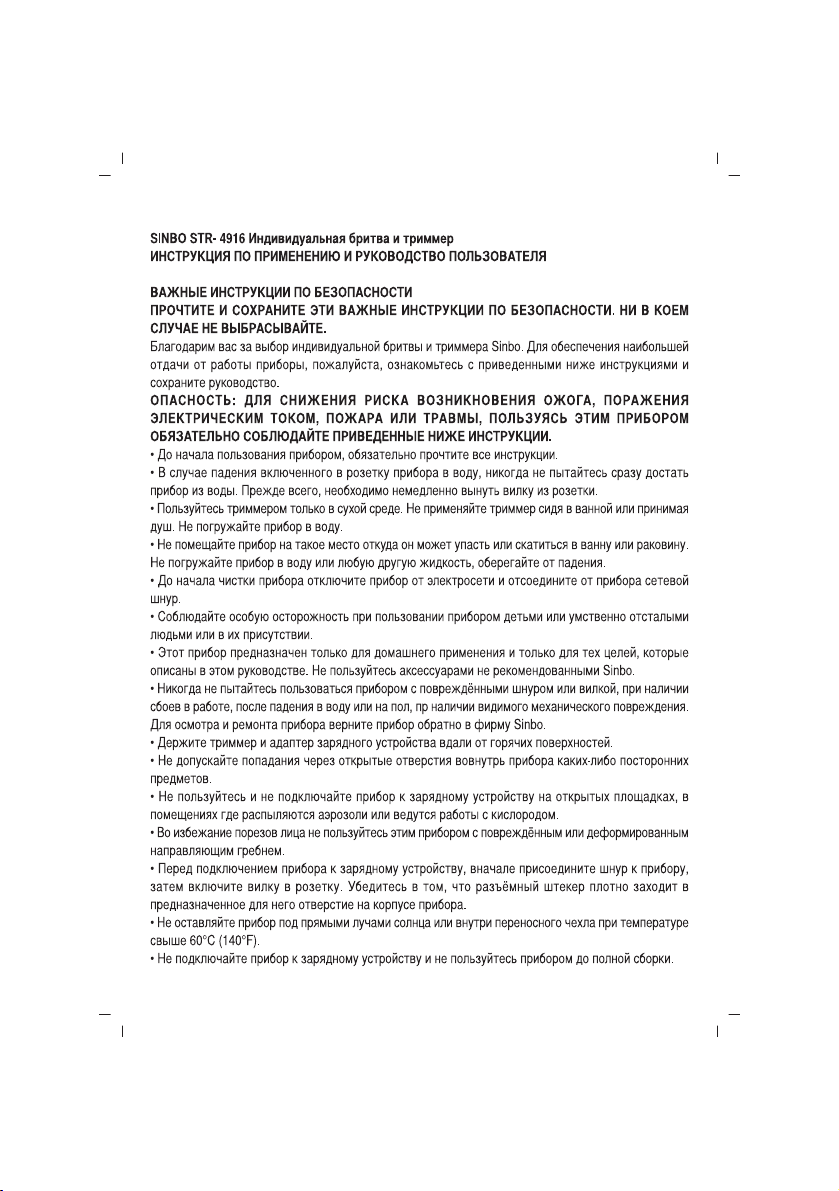 SINBO STR- 4916 Индивидуальная бритва и триммер
ИНСТРУКЦИЯ ПО ПРИМЕНЕНИЮ И РУКОВОДСТВО ПОЛЬЗОВАТЕЛЯ

ВАЖНЫЕ ИНСТРУКЦИИ ПО БЕЗОПАСНОСТИ
ПРОЧТИТЕ И СОХРАНИТЕ ЭТИ ВАЖНЫЕ ИНСТРУКЦИИ ПО БЕЗОПАСНОСТИ. НИ В КОЕМ СЛУЧАЕ НЕ ВЫБРАСЫВАЙТЕ.
Благодарим вас за выбор индивидуальной бритвы и триммера Sinbo. Для обеспечения наибольшей отдачи от работы приборы, пожалуйста, ознакомьтесь с приведенными ниже инструкциями и сохраните руководство.
ОПАСНОСТЬ: ДЛЯ СНИЖЕНИЯ РИСКА ВОЗНИКНОВЕНИЯ ОЖОГА, ПОРАЖЕНИЯ ЭЛЕКТРИЧЕСКИМ ТОКОМ, ПОЖАРА ИЛИ ТРАВМЫ, ПОЛЬЗУЯСЬ ЭТИМ ПРИБОРОМ ОБЯЗАТЕЛЬНО СОБЛЮДАЙТЕ ПРИВЕДЕННЫЕ НИЖЕ ИНСТРУКЦИИ.
• До начала пользования прибором, обязательно прочтите все инструкции.
• В случае падения включенного в розетку прибора в воду, никогда не пытайтесь сразу достать прибор из воды. Прежде всего, необходимо немедленно вынуть вилку из розетки.
• Пользуйтесь триммером только в сухой среде. Не применяйте триммер сидя в ванной или принимая душ. Не погружайте прибор в воду.
• Не помещайте прибор на такое место откуда он может упасть или скатиться в ванну или раковину. Не погружайте прибор в воду или любую другую жидкость, оберегайте от падения.
• До начала чистки прибора отключите прибор от электросети и отсоедините от прибора сетевой шнур.
• Соблюдайте особую осторожность при пользовании прибором детьми или умственно отсталыми людьми или в их присутствии.
• Этот прибор предназначен только для домашнего применения и только для тех целей, которые описаны в этом руководстве. Не пользуйтесь аксессуарами не рекомендованными Sinbo.
• Никогда не пытайтесь пользоваться прибором с повреждёнными шнуром или вилкой, при наличии сбоев в работе, после падения в воду или на пол, пр наличии видимого механического повреждения. Для осмотра и ремонта прибора верните прибор обратно в фирму Sinbo.
• Держите триммер и адаптер зарядного устройства вдали от горячих поверхностей.
• Не допускайте попадания через открытые отверстия вовнутрь прибора каких-либо посторонних предметов.
• Не пользуйтесь и не подключайте прибор к зарядному устройству на открытых площадках, в помещениях где распыляются аэрозоли или ведутся работы с кислородом.
• Во избежание порезов лица не пользуйтесь этим прибором с повреждённым или деформированным направляющим гребнем.
• Перед подключением прибора к зарядному устройству, вначале присоедините шнур к прибору, затем включите вилку в розетку. Убедитесь в том, что разъёмный штекер плотно заходит в предназначенное для него отверстие на корпусе прибора.
• Не оставляйте прибор под прямыми лучами солнца или внутри переносного чехла при температуре свыше 60°C (140°F).
• Не подключайте прибор к зарядному устройству и не пользуйтесь прибором до полной сборки.